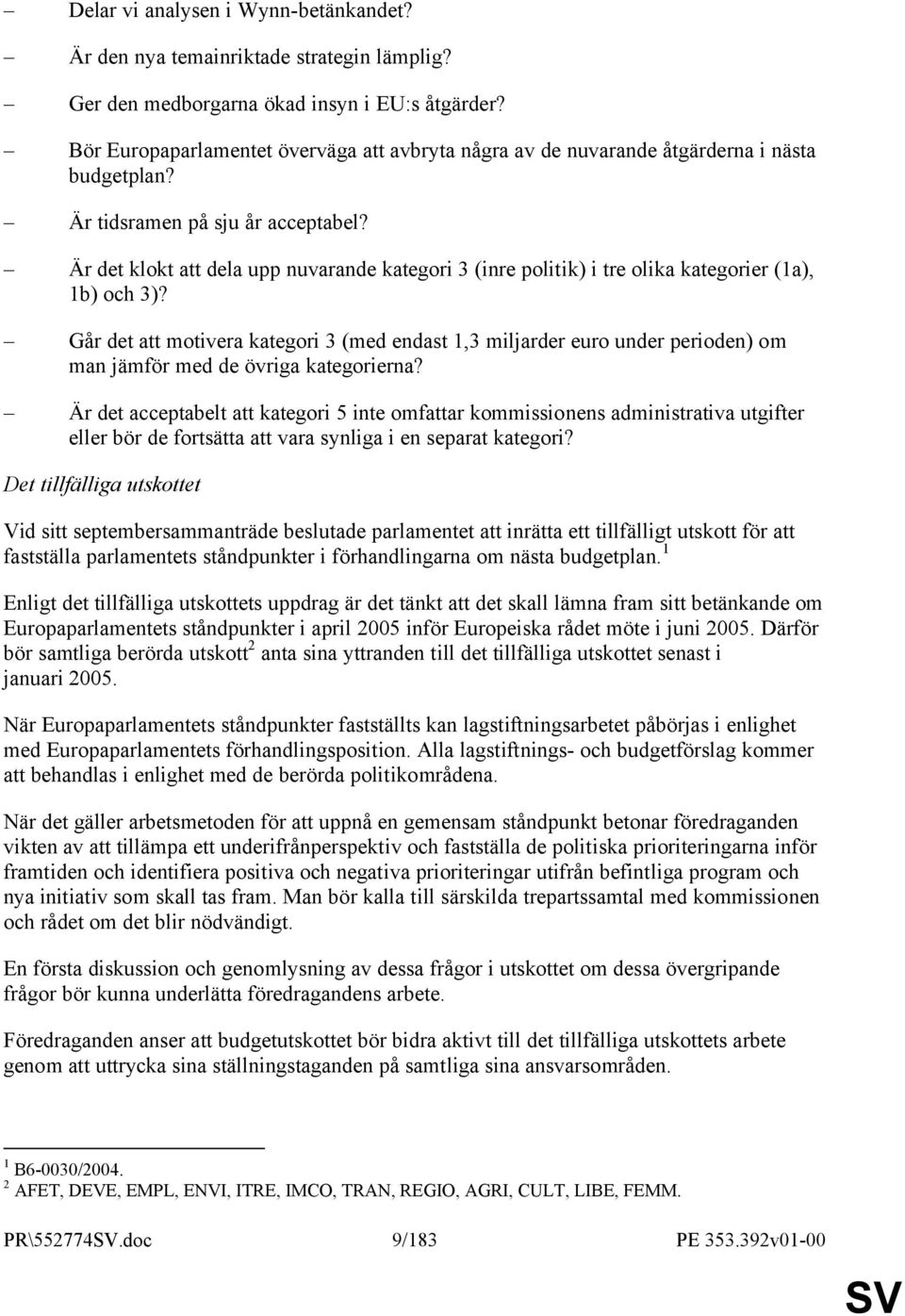 – Delar vi analysen i Wynn-betänkandet?

– Är den nya temainriktade strategin lämplig?

– Ger den medborgarna ökad insyn i EU:s åtgärder?

– Bör Europaparlamentet överväga att avbryta några av de nuvarande åtgärderna i nästa budgetplan?

– Är tidsramen på sju år acceptabel?

– Är det klokt att dela upp nuvarande kategori 3 (inre politik) i tre olika kategorier (1a), 1b) och 3)?

– Går det att motivera kategori 3 (med endast 1,3 miljarder euro under perioden) om man jämför med de övriga kategorierna?

– Är det acceptabelt att kategori 5 inte omfattar kommissionens administrativa utgifter eller bör de fortsätta att vara synliga i en separat kategori?

Det tillfälliga utskottet

Vid sitt septembersammanträde beslutade parlamentet att inrätta ett tillfälligt utskott för att fastställa parlamentets ståndpunkter i förhandlingarna om nästa budgetplan.$^1$

Enligt det tillfälliga utskottets uppdrag är det tänkt att det skall lämna fram sitt betänkande om Europaparlamentets ståndpunkter i april 2005 inför Europeiska rådet möte i juni 2005. Därför bör samtliga berörda utskott$^2$ anta sina yttranden till det tillfälliga utskottet senast i januari 2005.

När Europaparlamentets ståndpunkter fastställts kan lagstiftningsarbetet påbörjas i enlighet med Europaparlamentets förhandlingsposition. Alla lagstiftnings- och budgetförslag kommer att behandlas i enlighet med de berörda politikområdena.

När det gäller arbetsmetoden för att uppnå en gemensam ståndpunkt betonar föredraganden vikten av att tillämpa ett underifrånperspektiv och fastställa de politiska prioriteringarna inför framtiden och identifiera positiva och negativa prioriteringar utifrån befintliga program och nya initiativ som skall tas fram. Man bör kalla till särskilda trepartssamtal med kommissionen och rådet om det blir nödvändigt.

En första diskussion och genomlysning av dessa frågor i utskottet om dessa övergripande frågor bör kunna underlätta föredragandens arbete.

Föredraganden anser att budgetutskottet bör bidra aktivt till det tillfälliga utskottets arbete genom att uttrycka sina ställningstaganden på samtliga sina ansvarsområden.

$^1$ B6-0030/2004.
$^2$ AFET, DEVE, EMPL, ENVI, ITRE, IMCO, TRAN, REGIO, AGRI, CULT, LIBE, FEMM.

PR\552774SV.doc 9/183 PE 353.392v01-00

SV